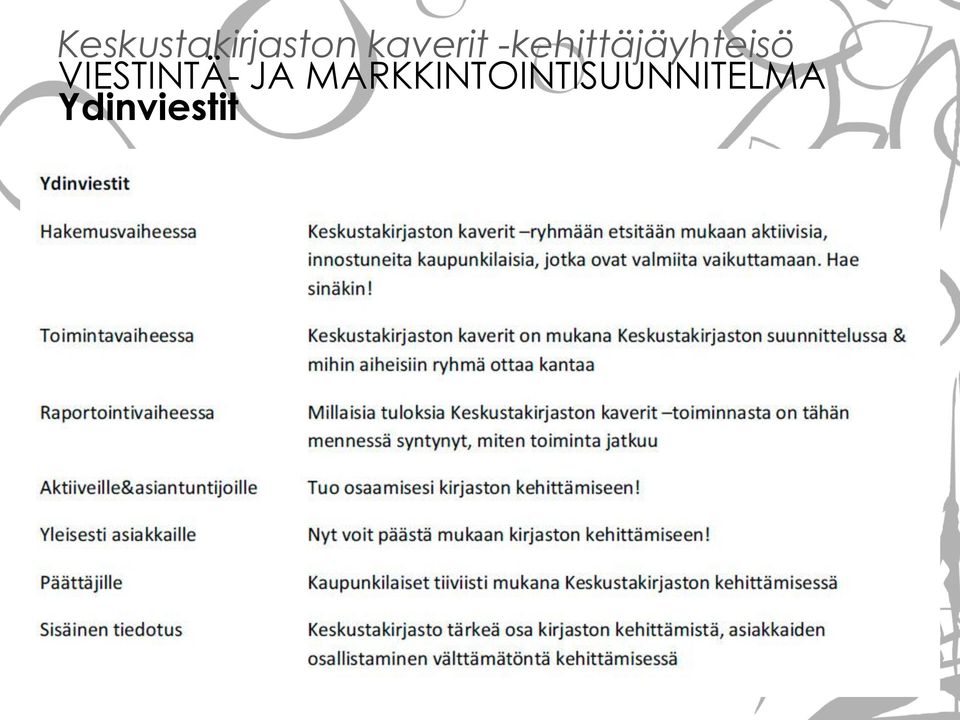 Keskustakirjaston kaverit -kehittäjäyhteisö
VIESTINTÄ- JA MARKKINTOINTISUUNNITELMA
Ydinviestit

Ydinviestit

| | |
|---|---|
| Hakemusvaiheessa | Keskustakirjaston kaverit –ryhmään etsitään mukaan aktiivisia, innostuneita kaupunkilaisia, jotka ovat valmiita vaikuttamaan. Hae sinäkin! |
| Toimintavaiheessa | Keskustakirjaston kaverit on mukana Keskustakirjaston suunnittelussa & mihin aiheisiin ryhmä ottaa kantaa |
| Raportointivaiheessa | Millaisia tuloksia Keskustakirjaston kaverit –toiminnasta on tähän mennessä syntynyt, miten toiminta jatkuu |
| Aktiiveille&asiantuntijoille | Tuo osaamisesi kirjaston kehittämiseen! |
| Yleisesti asiakkaille | Nyt voit päästä mukaan kirjaston kehittämiseen! |
| Päättäjille | Kaupunkilaiset tiiviisti mukana Keskustakirjaston kehittämisessä |
| Sisäinen tiedotus | Keskustakirjasto tärkeä osa kirjaston kehittämistä, asiakkaiden osallistaminen välttämätöntä kehittämisessä |